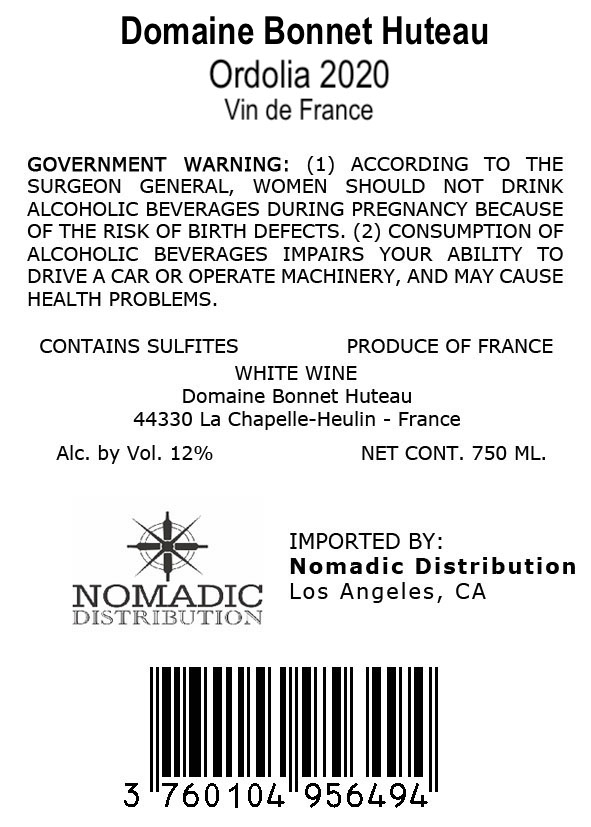 Domaine Bonnet Huteau
Ordolia 2020
Vin de France

GOVERNMENT WARNING: (1) ACCORDING TO THE SURGEON GENERAL, WOMEN SHOULD NOT DRINK ALCOHOLIC BEVERAGES DURING PREGNANCY BECAUSE OF THE RISK OF BIRTH DEFECTS. (2) CONSUMPTION OF ALCOHOLIC BEVERAGES IMPAIRS YOUR ABILITY TO DRIVE A CAR OR OPERATE MACHINERY, AND MAY CAUSE HEALTH PROBLEMS.

CONTAINS SULFITES

PRODUCE OF FRANCE

WHITE WINE
Domaine Bonnet Huteau
44330 La Chapelle-Heulin - France

Alc. by Vol. 12%

NET CONT. 750 ML.

NOMADIC
DISTRIBUTION

IMPORTED BY:
Nomadic Distribution
Los Angeles, CA

3 760104 956494